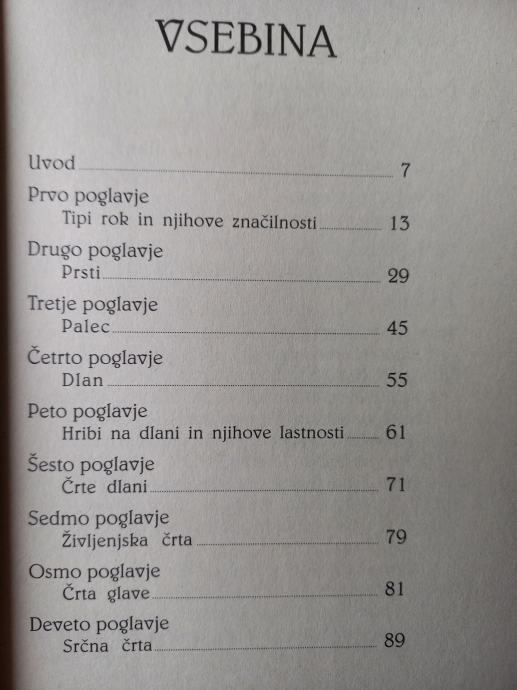 VSEBINA

Uvod 7

Prvo poglavje
Tipi rok in njihove značilnosti 13

Drugo poglavje
Prsti 29

Tretje poglavje
Palec 45

Četrto poglavje
Dlan 55

Peto poglavje
Hribi na dlani in njihove lastnosti 61

Šesto poglavje
Črte dlani 71

Sedmo poglavje
Življenjska črta 79

Osmo poglavje
Črta glave 81

Deveto poglavje
Srčna črta 89